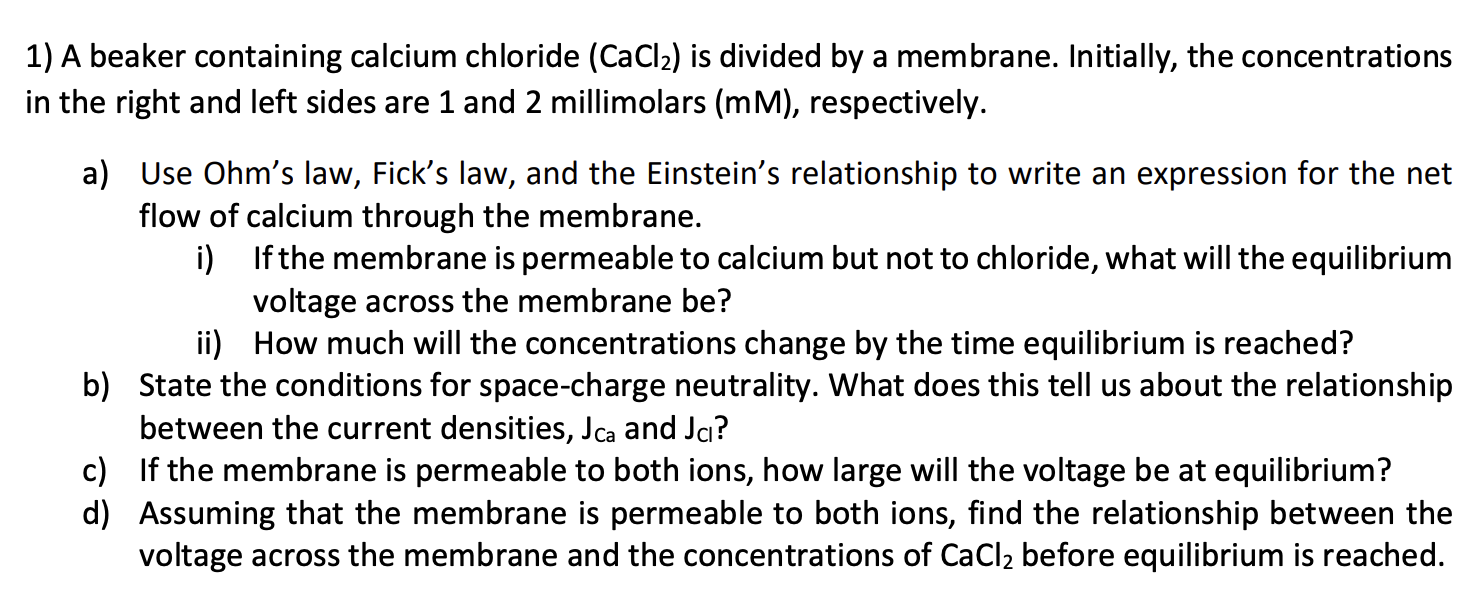 1) A beaker containing calcium chloride ($CaCl_2$) is divided by a membrane. Initially, the concentrations in the right and left sides are 1 and 2 millimolars (mM), respectively.

a) Use Ohm's law, Fick's law, and the Einstein's relationship to write an expression for the net flow of calcium through the membrane.

i) If the membrane is permeable to calcium but not to chloride, what will the equilibrium voltage across the membrane be?

ii) How much will the concentrations change by the time equilibrium is reached?

b) State the conditions for space-charge neutrality. What does this tell us about the relationship between the current densities, $J_{Ca}$ and $J_{Cl}$?

c) If the membrane is permeable to both ions, how large will the voltage be at equilibrium?

d) Assuming that the membrane is permeable to both ions, find the relationship between the voltage across the membrane and the concentrations of $CaCl_2$ before equilibrium is reached.